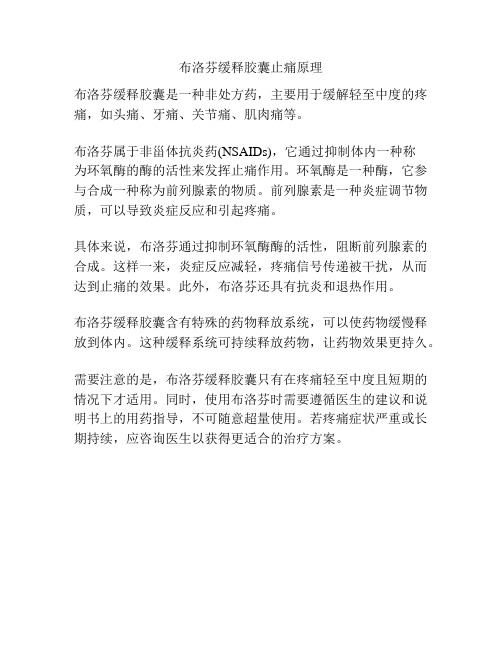 布洛芬缓释胶囊止痛原理

布洛芬缓释胶囊是一种非处方药，主要用于缓解轻至中度的疼痛，如头痛、牙痛、关节痛、肌肉痛等。

布洛芬属于非甾体抗炎药(NSAIDs)，它通过抑制体内一种称为环氧酶的酶的活性来发挥止痛作用。环氧酶是一种酶，它参与合成一种称为前列腺素的物质。前列腺素是一种炎症调节物质，可以导致炎症反应和引起疼痛。

具体来说，布洛芬通过抑制环氧酶酶的活性，阻断前列腺素的合成。这样一来，炎症反应减轻，疼痛信号传递被干扰，从而达到止痛的效果。此外，布洛芬还具有抗炎和退热作用。

布洛芬缓释胶囊含有特殊的药物释放系统，可以使药物缓慢释放到体内。这种缓释系统可持续释放药物，让药物效果更持久。

需要注意的是，布洛芬缓释胶囊只有在疼痛轻至中度且短期的情况下才适用。同时，使用布洛芬时需要遵循医生的建议和说明书上的用药指导，不可随意超量使用。若疼痛症状严重或长期持续，应咨询医生以获得更适合的治疗方案。